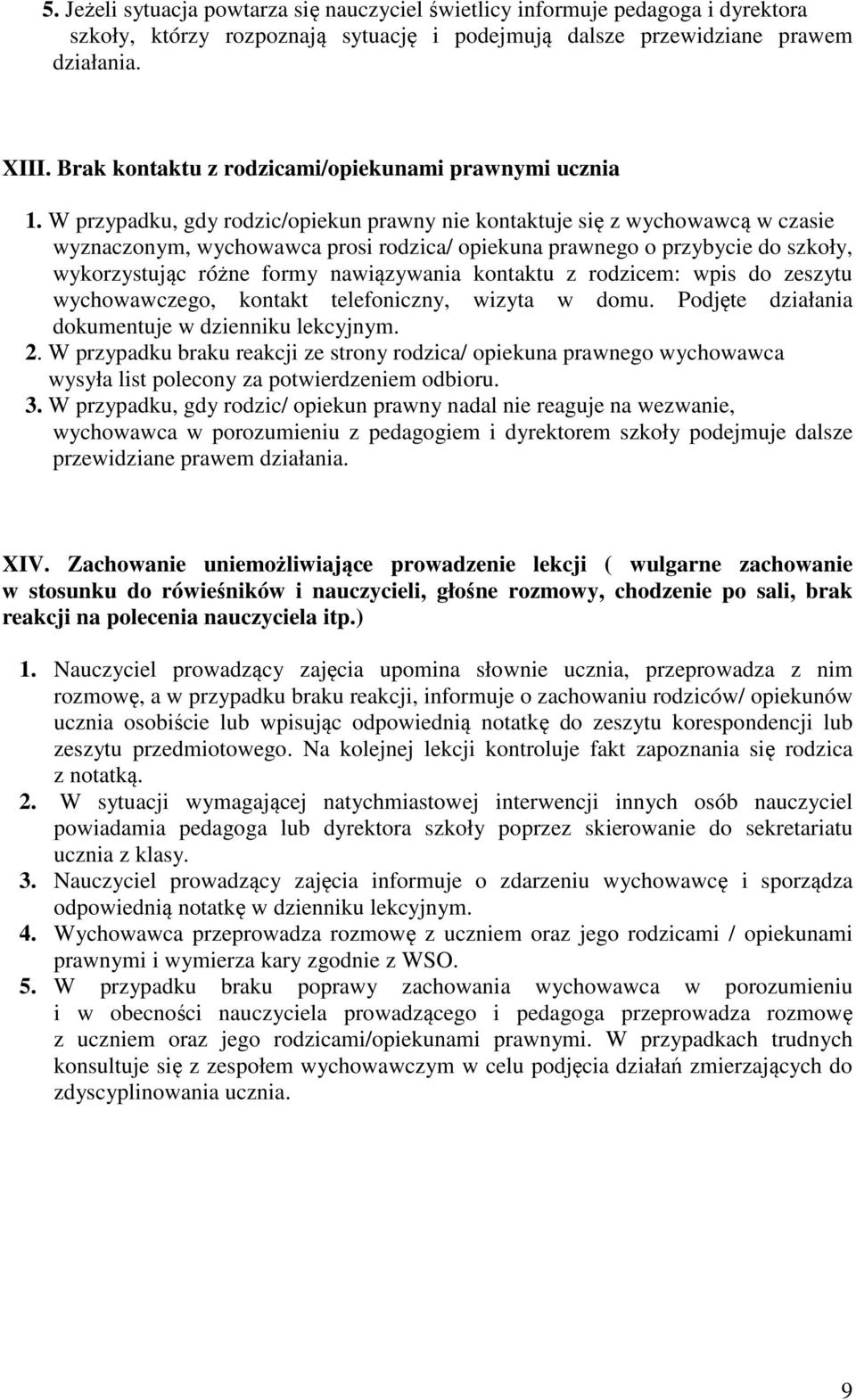 5. Jeżeli sytuacja powtarza się nauczyciel świetlicy informuje pedagoga i dyrektora szkoły, którzy rozpoznają sytuację i podejmują dalsze przewidziane prawem działania.

XIII. Brak kontaktu z rodzicami/opiekunami prawnymi ucznia

1. W przypadku, gdy rodzic/opiekun prawny nie kontaktuje się z wychowawcą w czasie wyznaczonym, wychowawca prosi rodzica/ opiekuna prawnego o przybycie do szkoły, wykorzystując różne formy nawiązywania kontaktu z rodzicem: wpis do zeszytu wychowawczego, kontakt telefoniczny, wizyta w domu. Podjęte działania dokumentuje w dzienniku lekcyjnym.
2. W przypadku braku reakcji ze strony rodzica/ opiekuna prawnego wychowawca wysyła list polecony za potwierdzeniem odbioru.
3. W przypadku, gdy rodzic/ opiekun prawny nadal nie reaguje na wezwanie, wychowawca w porozumieniu z pedagogiem i dyrektorem szkoły podejmuje dalsze przewidziane prawem działania.

XIV. Zachowanie uniemożliwiające prowadzenie lekcji ( wulgarne zachowanie w stosunku do rówieśników i nauczycieli, głośne rozmowy, chodzenie po sali, brak reakcji na polecenia nauczyciela itp.)

1. Nauczyciel prowadzący zajęcia upomina słownie ucznia, przeprowadza z nim rozmowę, a w przypadku braku reakcji, informuje o zachowaniu rodziców/ opiekunów ucznia osobiście lub wpisując odpowiednią notatkę do zeszytu korespondencji lub zeszytu przedmiotowego. Na kolejnej lekcji kontroluje fakt zapoznania się rodzica z notatką.
2. W sytuacji wymagającej natychmiastowej interwencji innych osób nauczyciel powiadamia pedagoga lub dyrektora szkoły poprzez skierowanie do sekretariatu ucznia z klasy.
3. Nauczyciel prowadzący zajęcia informuje o zdarzeniu wychowawcę i sporządza odpowiednią notatkę w dzienniku lekcyjnym.
4. Wychowawca przeprowadza rozmowę z uczniem oraz jego rodzicami / opiekunami prawnymi i wymierza kary zgodnie z WSO.
5. W przypadku braku poprawy zachowania wychowawca w porozumieniu i w obecności nauczyciela prowadzącego i pedagoga przeprowadza rozmowę z uczniem oraz jego rodzicami/opiekunami prawnymi. W przypadkach trudnych konsultuje się z zespołem wychowawczym w celu podjęcia działań zmierzających do zdyscyplinowania ucznia.

9